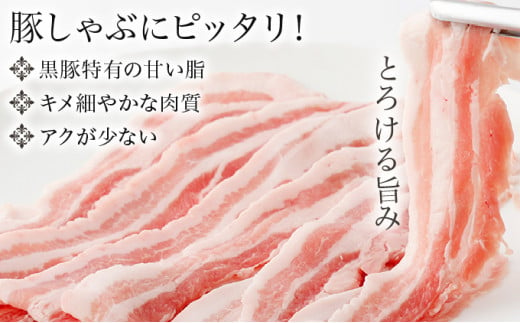 豚しゃぶにピッタリ!

黒豚特有の甘い脂
キメ細やかな肉質
アクが少ない

とろける旨み